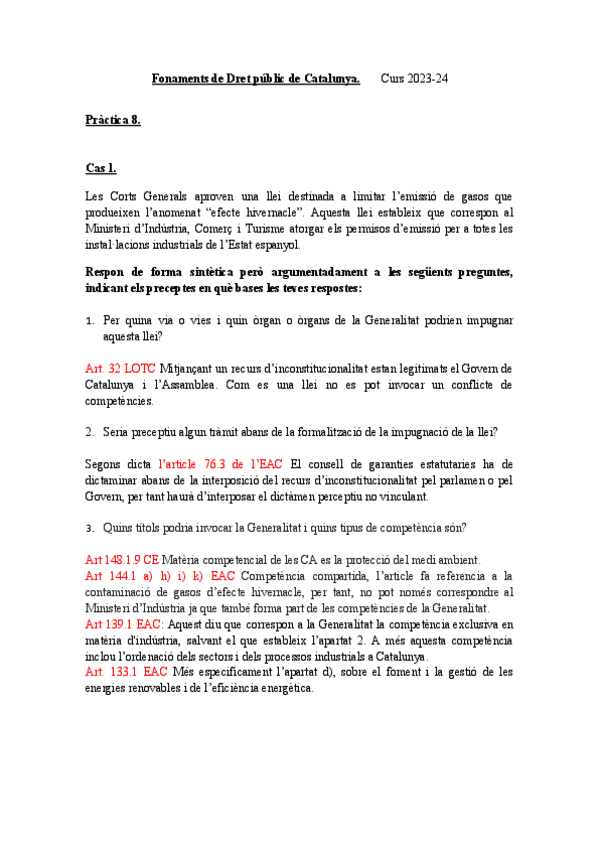 Fonaments de Dret públic de Catalunya. Curs 2023-24

Pràctica 8.

Cas 1.

Les Corts Generals aproven una llei destinada a limitar l'emissió de gasos que produeixen l'anomenat "efecte hivernacle". Aquesta llei estableix que correspon al Ministeri d'Indústria, Comerç i Turisme atorgar els permisos d'emissió per a totes les instal·lacions industrials de l'Estat espanyol.

Respon de forma sintètica però argumentadament a les següents preguntes, indicant els preceptes en què bases les teves respostes:

1. Per quina via o vies i quin òrgan o òrgans de la Generalitat podrien impugnar aquesta llei?

Art. 32 LOTC Mitjançant un recurs d'inconstitucionalitat estan legitimats el Govern de Catalunya i l'Assamblea. Com es una llei no es pot invocar un conflicte de competències.

2. Seria preceptiu algun tràmit abans de la formalització de la impugnació de la llei?

Segons dicta l'article 76.3 de l'EAC El consell de garanties estatutaries ha de dictaminar abans de la interposició del recurs d'inconstitucionalitat pel parlamen o pel Govern, per tant haurà d'interposar el dictàmen perceptiu no vinculant.

3. Quins títols podria invocar la Generalitat i quins tipus de competència són?

Art 148.1.9 CE Matèria competencial de les CA es la protecció del medi ambient.
Art 144.1 a) h) i) k) EAC Competència compartida, l'article fa referencia a la contaminació de gasos d'efecte hivernacle, per tant, no pot només correspondre al Ministeri d'Indústria ja que també forma part de les competències de la Generalitat.
Art 139.1 EAC: Aquest diu que correspon a la Generalitat la competència exclusiva en matèria d'indústria, salvant el que estableix l'apartat 2. A més aquesta competència inclou l'ordenació dels sectors i dels processos industrials a Catalunya.
Art. 133.1 EAC Més especificament l'apartat d), sobre el foment i la gestió de les energies renovables i de l'eficiència energètica.